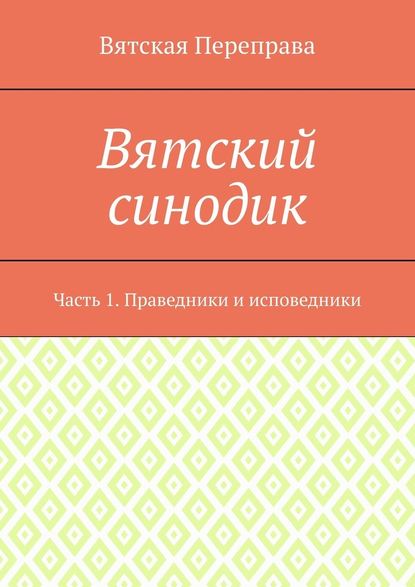 Вятская Переправа

Вятский синодик

Часть 1. Праведники и исповедники